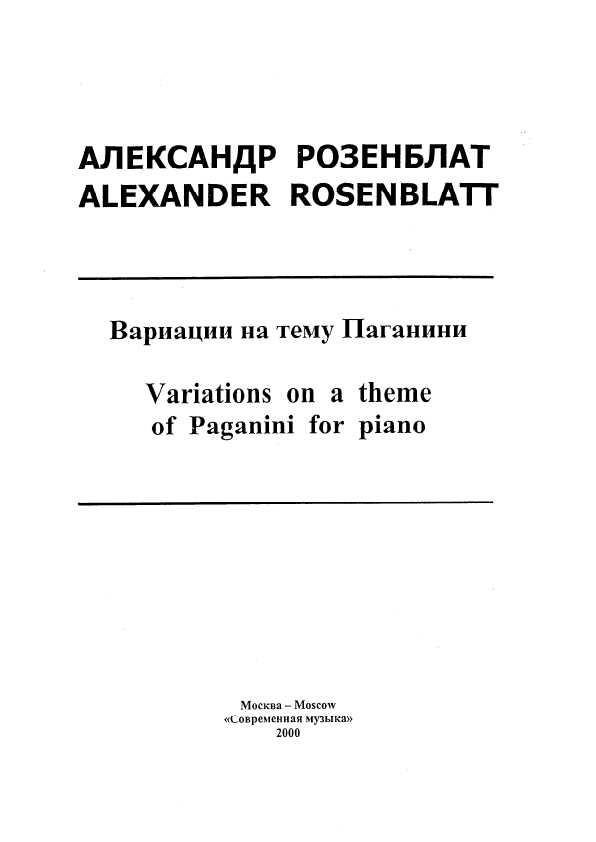 АЛЕКСАНДР РОЗЕНБЛАТ
ALEXANDER ROSENBLATT

Вариации на тему Паганини

Variations on a theme
of Paganini for piano

Москва – Moscow
«Современная музыка»
2000